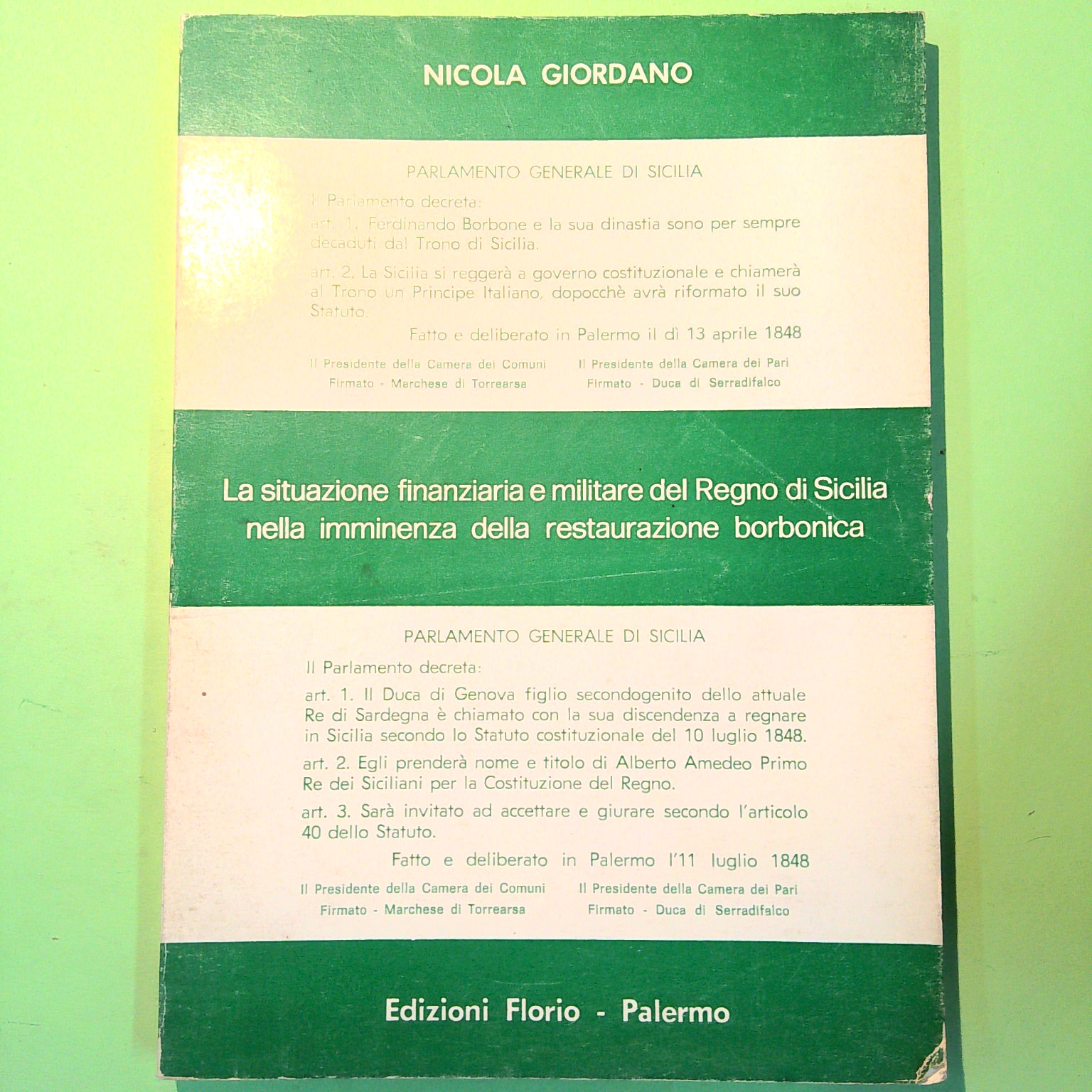 NICOLA GIORDANO

PARLAMENTO GENERALE DI SICILIA

Il Parlamento decreta:

art. 1. Ferdinando Borbone e la sua dinastia sono per sempre decaduti dal Trono di Sicilia.

art. 2. La Sicilia si reggerà a governo costituzionale e chiamerà al Trono un Principe Italiano, dopocchè avrà riformato il suo Statuto.

Fatto e deliberato in Palermo il dì 13 aprile 1848

Il Presidente della Camera dei Comuni
Firmato - Marchese di Torrearsa

Il Presidente della Camera dei Pari
Firmato - Duca di Serradifalco

La situazione finanziaria e militare del Regno di Sicilia nella imminenza della restaurazione borbonica

PARLAMENTO GENERALE DI SICILIA

Il Parlamento decreta:

art. 1. Il Duca di Genova figlio secondogenito dello attuale Re di Sardegna è chiamato con la sua discendenza a regnare in Sicilia secondo lo Statuto costituzionale del 10 luglio 1848.

art. 2. Egli prenderà nome e titolo di Alberto Amedeo Primo Re dei Siciliani per la Costituzione del Regno.

art. 3. Sarà invitato ad accettare e giurare secondo l'articolo 40 dello Statuto.

Fatto e deliberato in Palermo l'11 luglio 1848

Il Presidente della Camera dei Comuni
Firmato - Marchese di Torrearsa

Il Presidente della Camera dei Pari
Firmato - Duca di Serradifalco

Edizioni Florio - Palermo